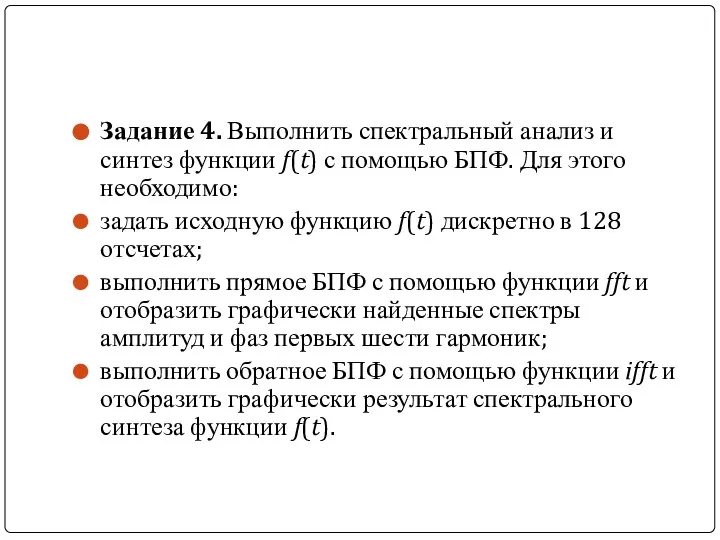 Задание 4. Выполнить спектральный анализ и синтез функции $f(t)$ с помощью БПФ. Для этого необходимо:

задать исходную функцию $f(t)$ дискретно в $128$ отсчетах;

выполнить прямое БПФ с помощью функции $fft$ и отобразить графически найденные спектры амплитуд и фаз первых шести гармоник;

выполнить обратное БПФ с помощью функции $ifft$ и отобразить графически результат спектрального синтеза функции $f(t)$.